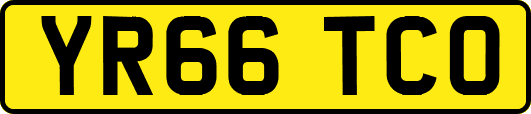 YR66 TCO